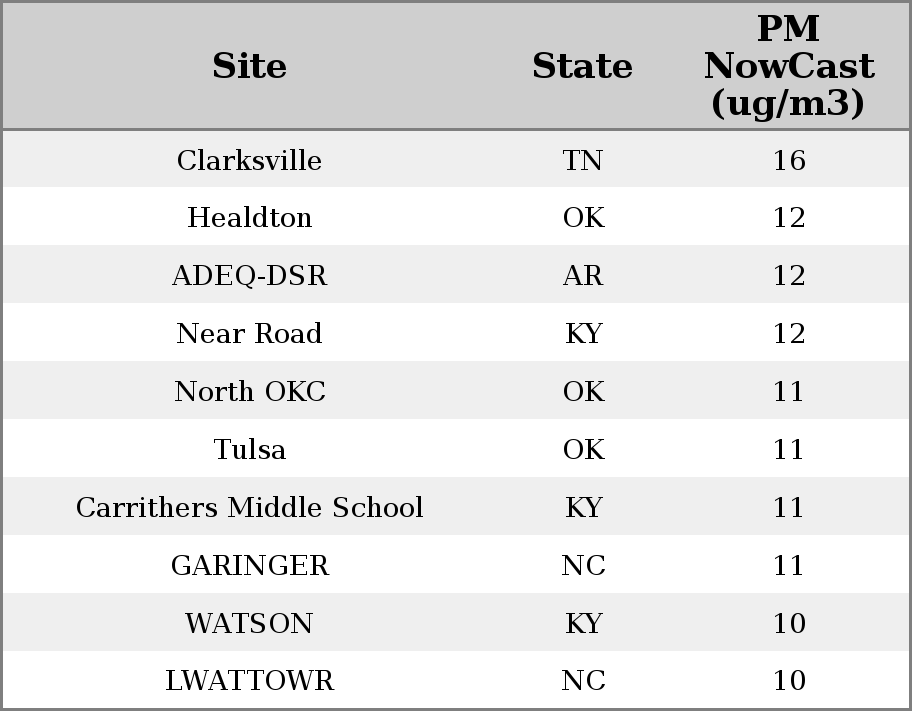 | Site | State | PM NowCast (ug/m3) |
|---|---|---|
| Clarksville | TN | 16 |
| Healdton | OK | 12 |
| ADEQ-DSR | AR | 12 |
| Near Road | KY | 12 |
| North OKC | OK | 11 |
| Tulsa | OK | 11 |
| Carrithers Middle School | KY | 11 |
| GARINGER | NC | 11 |
| WATSON | KY | 10 |
| LWATTOWR | NC | 10 |